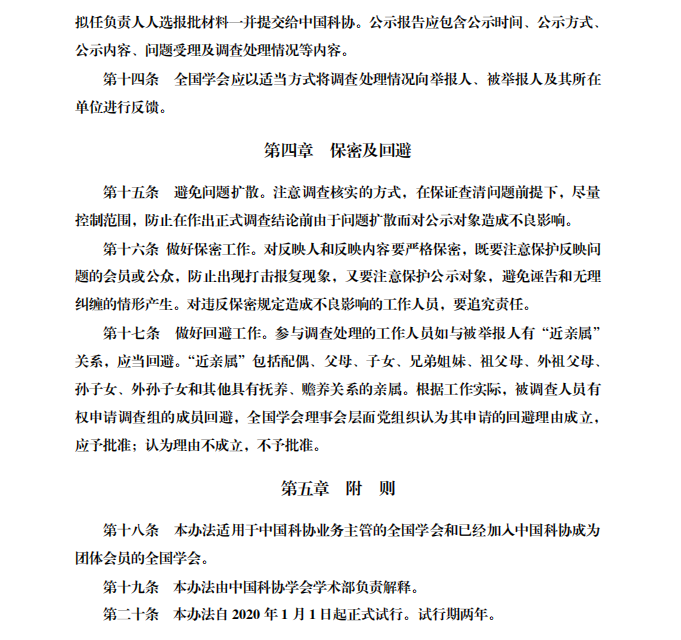 拟任负责人人选报批材料一并提交给中国科协。公示报告应包含公示时间、公示方式、公示内容、问题受理及调查处理情况等内容。

第十四条　全国学会应以适当方式将调查处理情况向举报人、被举报人及其所在单位进行反馈。

第四章　保密及回避

第十五条　避免问题扩散。注意调查核实的方式，在保证查清问题前提下，尽量控制范围，防止在作出正式调查结论前由于问题扩散而对公示对象造成不良影响。

第十六条　做好保密工作。对反映人和反映内容要严格保密，既要注意保护反映问题的会员或公众，防止出现打击报复现象，又要注意保护公示对象，避免诬告和无理纠缠的情形产生。对违反保密规定造成不良影响的工作人员，要追究责任。

第十七条　做好回避工作。参与调查处理的工作人员如与被举报人有“近亲属”关系，应当回避。“近亲属”包括配偶、父母、子女、兄弟姐妹、祖父母、外祖父母、孙子女、外孙子女和其他具有抚养、赡养关系的亲属。根据工作实际，被调查人员有权申请调查组的成员回避，全国学会理事会层面党组织认为其申请的回避理由成立，应予批准；认为理由不成立，不予批准。

第五章　附　则

第十八条　本办法适用于中国科协业务主管的全国学会和已经加入中国科协成为团体会员的全国学会。

第十九条　本办法由中国科协学会学术部负责解释。

第二十条　本办法自 2020 年 1 月 1 日起正式试行。试行期两年。